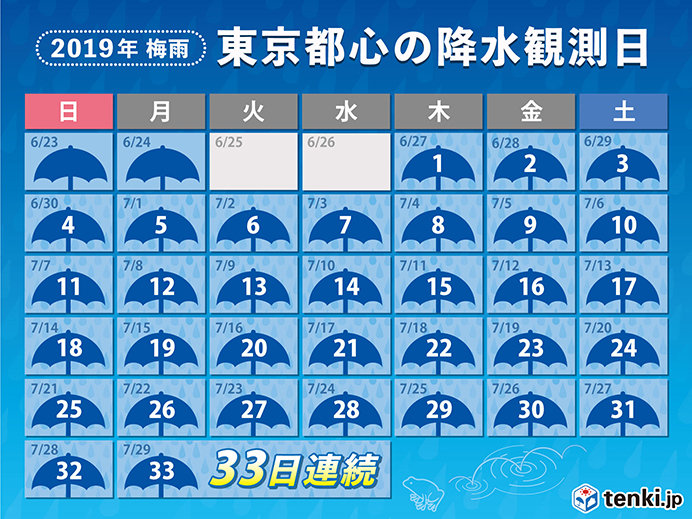 2019年 梅雨

東京都心の降水観測日

| 日 | 月 | 火 | 水 | 木 | 金 | 土 |
|---|---|---|---|---|---|---|
| 6/23 | 6/24 | 6/25 | 6/26 | 6/27 1 | 6/28 2 | 6/29 3 |
| 6/30 4 | 7/1 5 | 7/2 6 | 7/3 7 | 7/4 8 | 7/5 9 | 7/6 10 |
| 7/7 11 | 7/8 12 | 7/9 13 | 7/10 14 | 7/11 15 | 7/12 16 | 7/13 17 |
| 7/14 18 | 7/15 19 | 7/16 20 | 7/17 21 | 7/18 22 | 7/19 23 | 7/20 24 |
| 7/21 25 | 7/22 26 | 7/23 27 | 7/24 28 | 7/25 29 | 7/26 30 | 7/27 31 |
| 7/28 32 | 7/29 33 | | | | | |

33日連続

tenki.jp